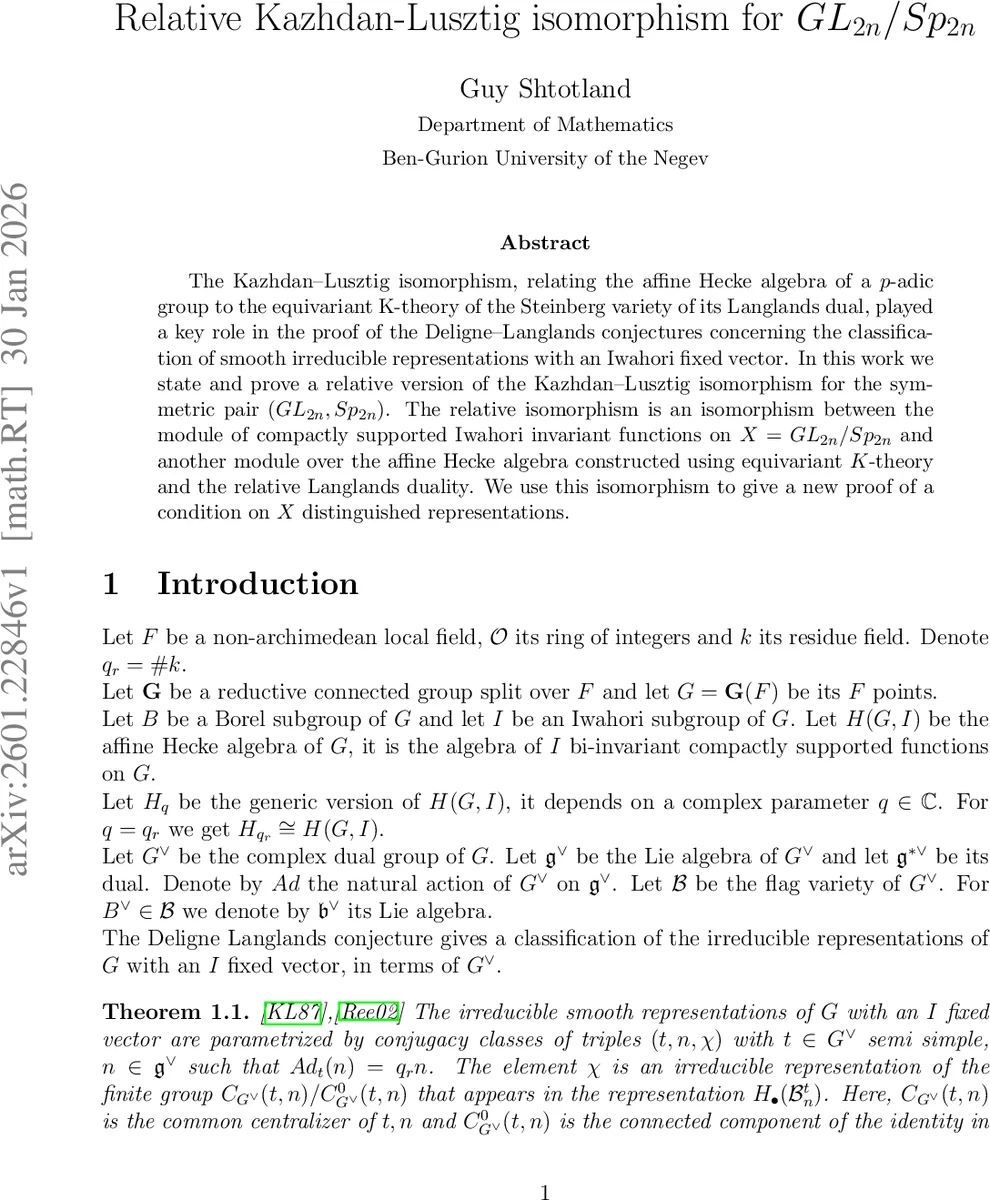 Relative Kazhdan-Lusztig isomorphism for $GL_{2n}/Sp_{2n}$

Guy Shtotland
Department of Mathematics
Ben-Gurion University of the Negev

arXiv:2601.22846v1 [math.RT] 30 Jan 2026

Abstract

The Kazhdan–Lusztig isomorphism, relating the affine Hecke algebra of a $p$-adic group to the equivariant K-theory of the Steinberg variety of its Langlands dual, played a key role in the proof of the Deligne–Langlands conjectures concerning the classification of smooth irreducible representations with an Iwahori fixed vector. In this work we state and prove a relative version of the Kazhdan–Lusztig isomorphism for the symmetric pair $(GL_{2n}, Sp_{2n})$. The relative isomorphism is an isomorphism between the module of compactly supported Iwahori invariant functions on $X = GL_{2n}/Sp_{2n}$ and another module over the affine Hecke algebra constructed using equivariant $K$-theory and the relative Langlands duality. We use this isomorphism to give a new proof of a condition on $X$ distinguished representations.

1 Introduction

Let $F$ be a non-archimedean local field, $\mathcal{O}$ its ring of integers and $k$ its residue field. Denote $q_r = \#k$.
Let $\mathbf{G}$ be a reductive connected group split over $F$ and let $G = \mathbf{G}(F)$ be its $F$ points.
Let $B$ be a Borel subgroup of $G$ and let $I$ be an Iwahori subgroup of $G$. Let $H(G, I)$ be the affine Hecke algebra of $G$, it is the algebra of $I$ bi-invariant compactly supported functions on $G$.
Let $H_q$ be the generic version of $H(G, I)$, it depends on a complex parameter $q \in \mathbb{C}$. For $q = q_r$ we get $H_{q_r} \cong H(G, I)$.
Let $G^\vee$ be the complex dual group of $G$. Let $\mathfrak{g}^\vee$ be the Lie algebra of $G^\vee$ and let $\mathfrak{g}^{*\vee}$ be its dual. Denote by $Ad$ the natural action of $G^\vee$ on $\mathfrak{g}^\vee$. Let $\mathcal{B}$ be the flag variety of $G^\vee$. For $B^\vee \in \mathcal{B}$ we denote by $\mathfrak{b}^\vee$ its Lie algebra.
The Deligne Langlands conjecture gives a classification of the irreducible representations of $G$ with an $I$ fixed vector, in terms of $G^\vee$.

Theorem 1.1. [KL87],[Ree02] The irreducible smooth representations of $G$ with an $I$ fixed vector are parametrized by conjugacy classes of triples $(t, n, \chi)$ with $t \in G^\vee$ semi simple, $n \in \mathfrak{g}^\vee$ such that $Ad_t(n) = q_r n$. The element $\chi$ is an irreducible representation of the finite group $C_{G^\vee}(t, n)/C^0_{G^\vee}(t, n)$ that appears in the representation $H_\bullet(\mathcal{B}^t_n)$. Here, $C_{G^\vee}(t, n)$ is the common centralizer of $t, n$ and $C^0_{G^\vee}(t, n)$ is the connected component of the identity in

1